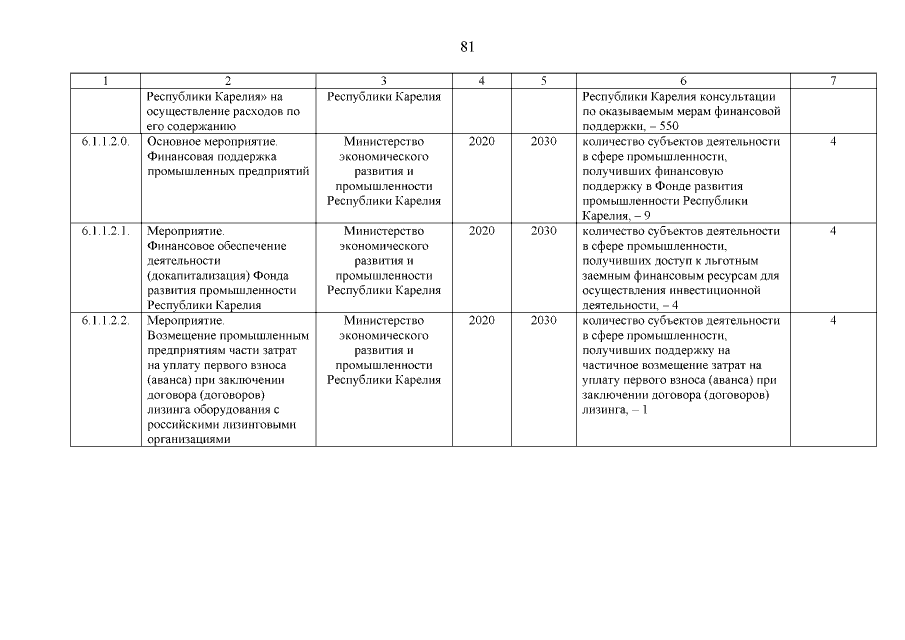 81

| 1 | 2 | 3 | 4 | 5 | 6 | 7 |
|---|---|---|---|---|---|---|
| | Республики Карелия» на осуществление расходов по его содержанию | Республики Карелия | | | Республики Карелия консультации по оказываемым мерам финансовой поддержки, – 550 | |
| 6.1.1.2.0. | Основное мероприятие. Финансовая поддержка промышленных предприятий | Министерство экономического развития и промышленности Республики Карелия | 2020 | 2030 | количество субъектов деятельности в сфере промышленности, получивших финансовую поддержку в Фонде развития промышленности Республики Карелия, – 9 | 4 |
| 6.1.1.2.1. | Мероприятие. Финансовое обеспечение деятельности (докапитализация) Фонда развития промышленности Республики Карелия | Министерство экономического развития и промышленности Республики Карелия | 2020 | 2030 | количество субъектов деятельности в сфере промышленности, получивших доступ к льготным заемным финансовым ресурсам для осуществления инвестиционной деятельности, – 4 | 4 |
| 6.1.1.2.2. | Мероприятие. Возмещение промышленным предприятиям части затрат на уплату первого взноса (аванса) при заключении договора (договоров) лизинга оборудования с российскими лизинговыми организациями | Министерство экономического развития и промышленности Республики Карелия | 2020 | 2030 | количество субъектов деятельности в сфере промышленности, получивших поддержку на частичное возмещение затрат на уплату первого взноса (аванса) при заключении договора (договоров) лизинга, – 1 | 4 |